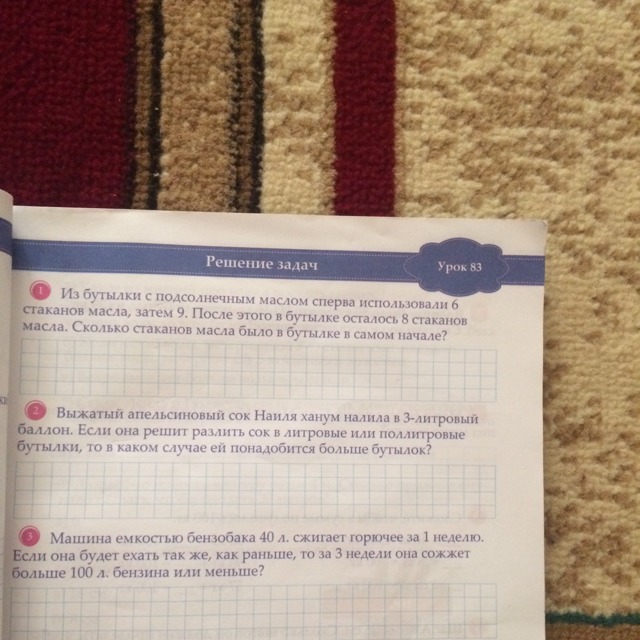 Решение задач

Урок 83

1 Из бутылки с подсолнечным маслом сперва использовали 6 стаканов масла, затем 9. После этого в бутылке осталось 8 стаканов масла. Сколько стаканов масла было в бутылке в самом начале?

2 Выжатый апельсиновый сок Наиля ханум налила в 3-литровый баллон. Если она решит разлить сок в литровые или поллитровые бутылки, то в каком случае ей понадобится больше бутылок?

3 Машина емкостью бензобака 40 л. сжигает горючее за 1 неделю. Если она будет ехать так же, как раньше, то за 3 недели она сожжет больше 100 л. бензина или меньше?